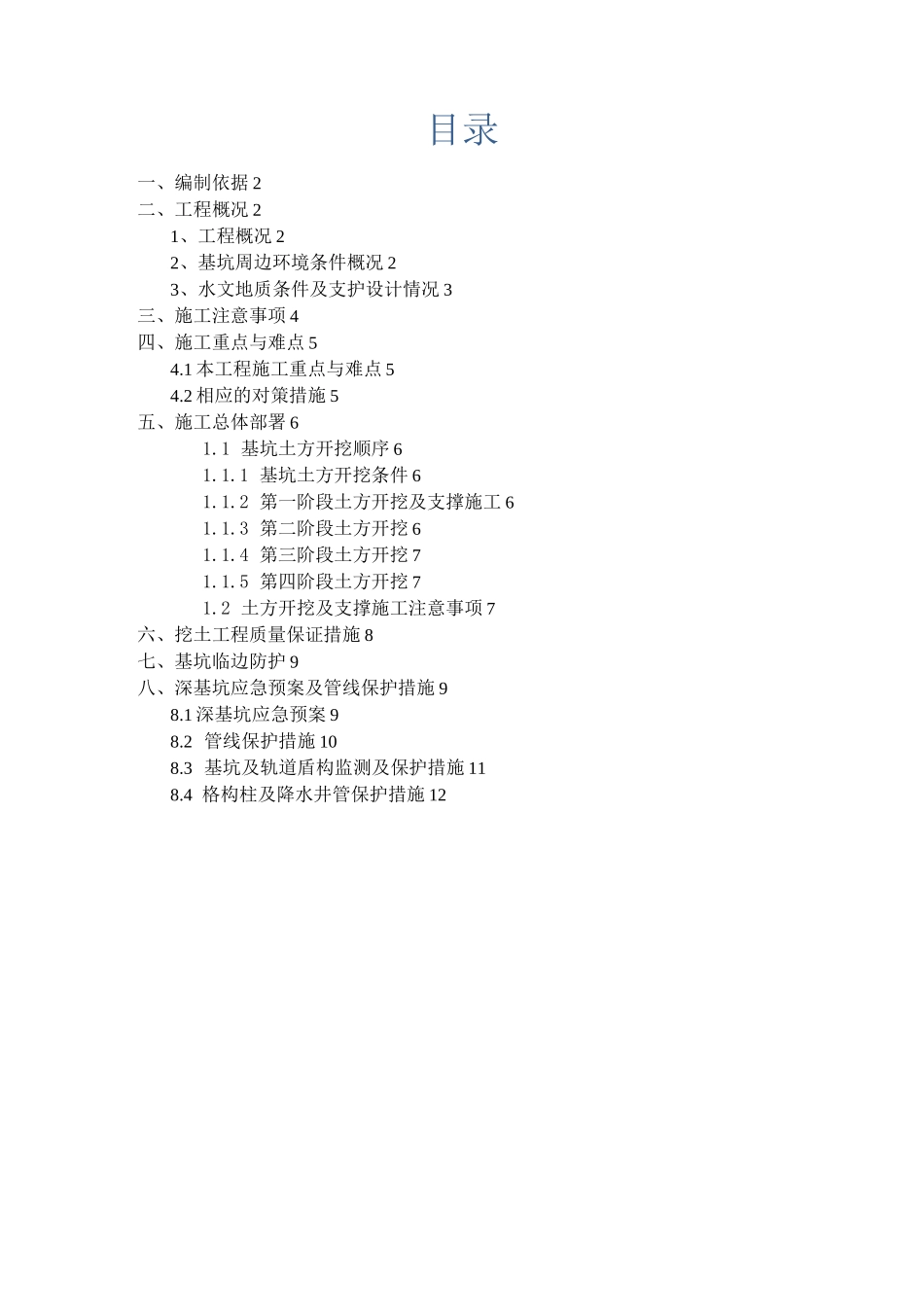 目录

一、编制依据 2
二、工程概况 2
1、工程概况 2
2、基坑周边环境条件概况 2
3、水文地质条件及支护设计情况 3
三、施工注意事项 4
四、施工重点与难点 5
4.1 本工程施工重点与难点 5
4.2 相应的对策措施 5
五、施工总体部署 6
1.1 基坑土方开挖顺序 6
1.1.1 基坑土方开挖条件 6
1.1.2 第一阶段土方开挖及支撑施工 6
1.1.3 第二阶段土方开挖 6
1.1.4 第三阶段土方开挖 7
1.1.5 第四阶段土方开挖 7
1.2 土方开挖及支撑施工注意事项 7
六、挖土工程质量保证措施 8
七、基坑临边防护 9
八、深基坑应急预案及管线保护措施 9
8.1 深基坑应急预案 9
8.2 管线保护措施 10
8.3 基坑及轨道盾构监测及保护措施 11
8.4 格构柱及降水井管保护措施 12